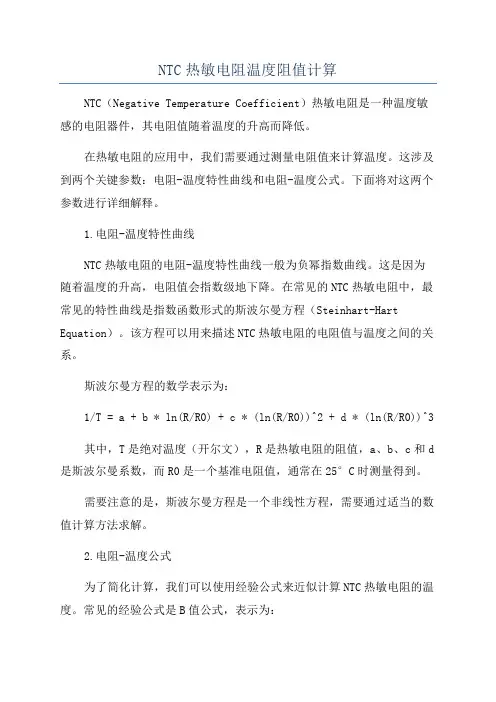 NTC 热敏电阻温度阻值计算

NTC（Negative Temperature Coefficient）热敏电阻是一种温度敏感的电阻器件，其电阻值随着温度的升高而降低。

在热敏电阻的应用中，我们需要通过测量电阻值来计算温度。这涉及到两个关键参数：电阻-温度特性曲线和电阻-温度公式。下面将对这两个参数进行详细解释。

1.电阻-温度特性曲线

NTC 热敏电阻的电阻-温度特性曲线一般为负幂指数曲线。这是因为随着温度的升高，电阻值会指数级地下降。在常见的 NTC 热敏电阻中，最常见的特性曲线是指数函数形式的斯波尔曼方程（Steinhart-Hart Equation）。该方程可以用来描述 NTC 热敏电阻的电阻值与温度之间的关系。

斯波尔曼方程的数学表示为：

1/T = a + b * ln(R/R0) + c * (ln(R/R0))^2 + d * (ln(R/R0))^3

其中，T 是绝对温度（开尔文），R 是热敏电阻的阻值，a、b、c 和 d 是斯波尔曼系数，而 R0 是一个基准电阻值，通常在 25° C 时测量得到。

需要注意的是，斯波尔曼方程是一个非线性方程，需要通过适当的数值计算方法求解。

2.电阻-温度公式

为了简化计算，我们可以使用经验公式来近似计算 NTC 热敏电阻的温度。常见的经验公式是 B 值公式，表示为：